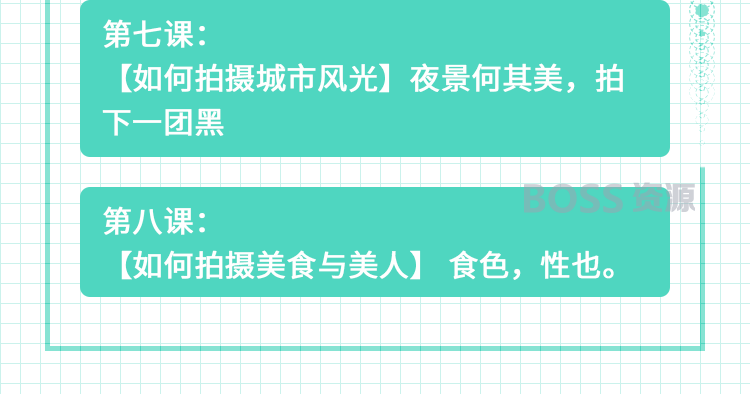 第七课：
【如何拍摄城市风光】夜景何其美，拍下一团黑

BOSS 资源

第八课：
【如何拍摄美食与美人】 食色，性也。